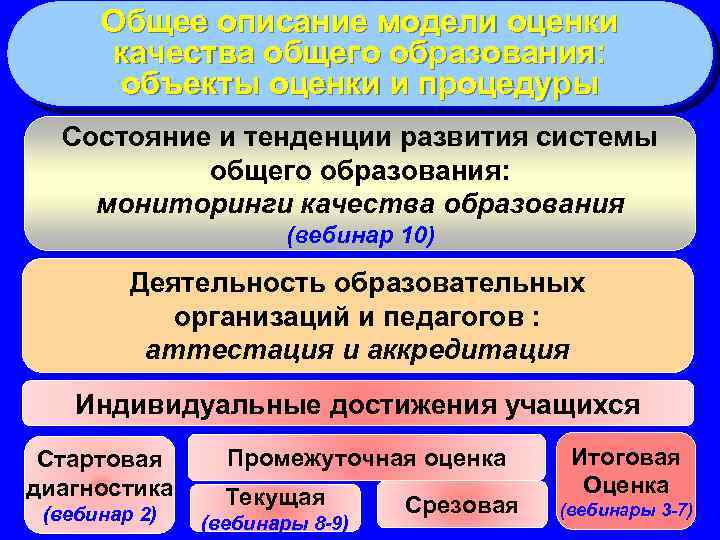 Общее описание модели оценки качества общего образования: объекты оценки и процедуры

Состояние и тенденции развития системы общего образования: мониторинги качества образования (вебинар 10)

Деятельность образовательных организаций и педагогов : аттестация и аккредитация

Индивидуальные достижения учащихся

Стартовая диагностика (вебинар 2)

Промежуточная оценка

Текущая (вебинары 8-9)

Срезовая

Итоговая Оценка (вебинары 3-7)